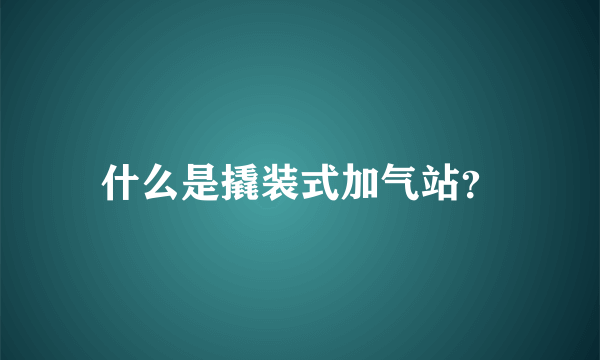 什么是撬装式加气站?